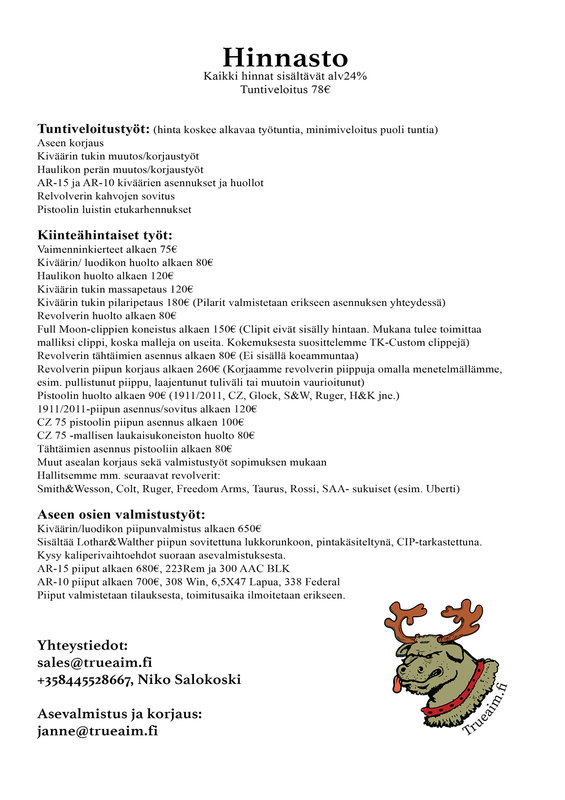 Hinnasto
Kaikki hinnat sisältävät alv24%
Tuntiveloitus 78€

Tuntiveloitustyöt: (hinta koskee alkavaa työtuntia, minimiveloitus puoli tuntia)
Aseen korjaus
Kiväärin tukin muutos/korjaustyöt
Haulikon perän muutos/korjaustyöt
AR-15 ja AR-10 kiväärien asennukset ja huollot
Relvolverin kahvojen sovitus
Pistoolin luistin etukarhennukset

Kiinteähintaiset työt:
Vaimenninkierteet alkaen 75€
Kiväärin/ luodikon huolto alkaen 80€
Haulikon huolto alkaen 120€
Kiväärin tukin massapetaus 120€
Kiväärin tukin pilaripetaus 180€ (Pilarit valmistetaan erikseen asennuksen yhteydessä)
Revolverin huolto alkaen 80€
Full Moon-clippien koneistus alkaen 150€ (Clipit eivät sisälly hintaan. Mukana tulee toimittaa malliksi clippi, koska malleja on useita. Kokemuksesta suosittelemme TK-Custom clippejä)
Revolverin tähtäimien asennus alkaen 80€ (Ei sisällä koeammuntaa)
Revolverin piipun korjaus alkaen 260€ (Korjaamme revolverin piippuja omalla menetelmällämme, esim. pullistunut piippu, laajentunut tuliväli tai muutoin vaurioitunut)
Pistoolin huolto alkaen 90€ (1911/2011, CZ, Glock, S&W, Ruger, H&K jne.)
1911/2011-piipun asennus/sovitus alkaen 120€
CZ 75 pistoolin piipun asennus alkaen 100€
CZ 75 -mallisen laukaisukoneiston huolto 80€
Tähtäimien asennus pistooliin alkaen 80€
Muut asealan korjaus sekä valmistustyöt sopimuksen mukaan
Hallitsemme mm. seuraavat revolverit:
Smith&Wesson, Colt, Ruger, Freedom Arms, Taurus, Rossi, SAA- sukuiset (esim. Uberti)

Aseen osien valmistustyöt:
Kiväärin/luodikon piipunvalmistus alkaen 650€
Sisältää Lothar&Walther piipun sovitettuna lukkorunkoon, pintakäsiteltynä, CIP-tarkastettuna.
Kysy kaliperivaihtoehdot suoraan asevalmistuksesta.
AR-15 piiput alkaen 680€, 223Rem ja 300 AAC BLK
AR-10 piiput alkaen 700€, 308 Win, 6,5X47 Lapua, 338 Federal
Piiput valmistetaan tilauksesta, toimitusaika ilmoitetaan erikseen.

Yhteystiedot:
sales@trueaim.fi
+358445528667, Niko Salokoski

Asevalmistus ja korjaus:
janne@trueaim.fi

Trueaim.fi